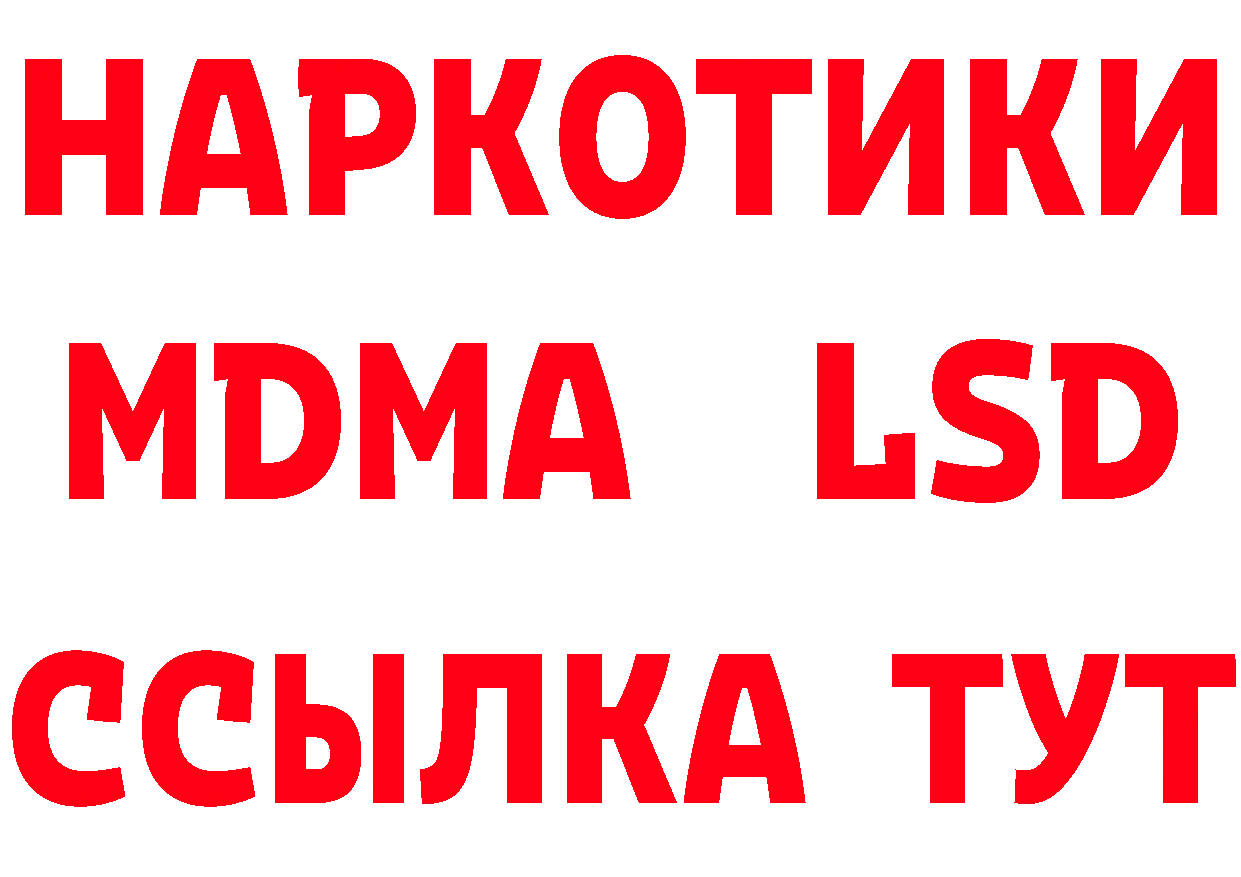 НАРКОТИКИ
MDMA LSD
ССЫЛКА ТУТ